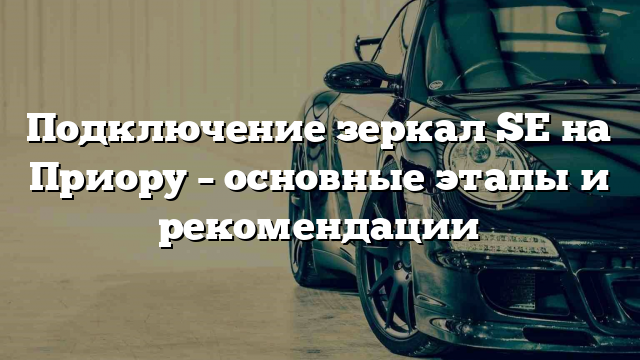 Подключение зеркал SE на Приору – основные этапы и рекомендации